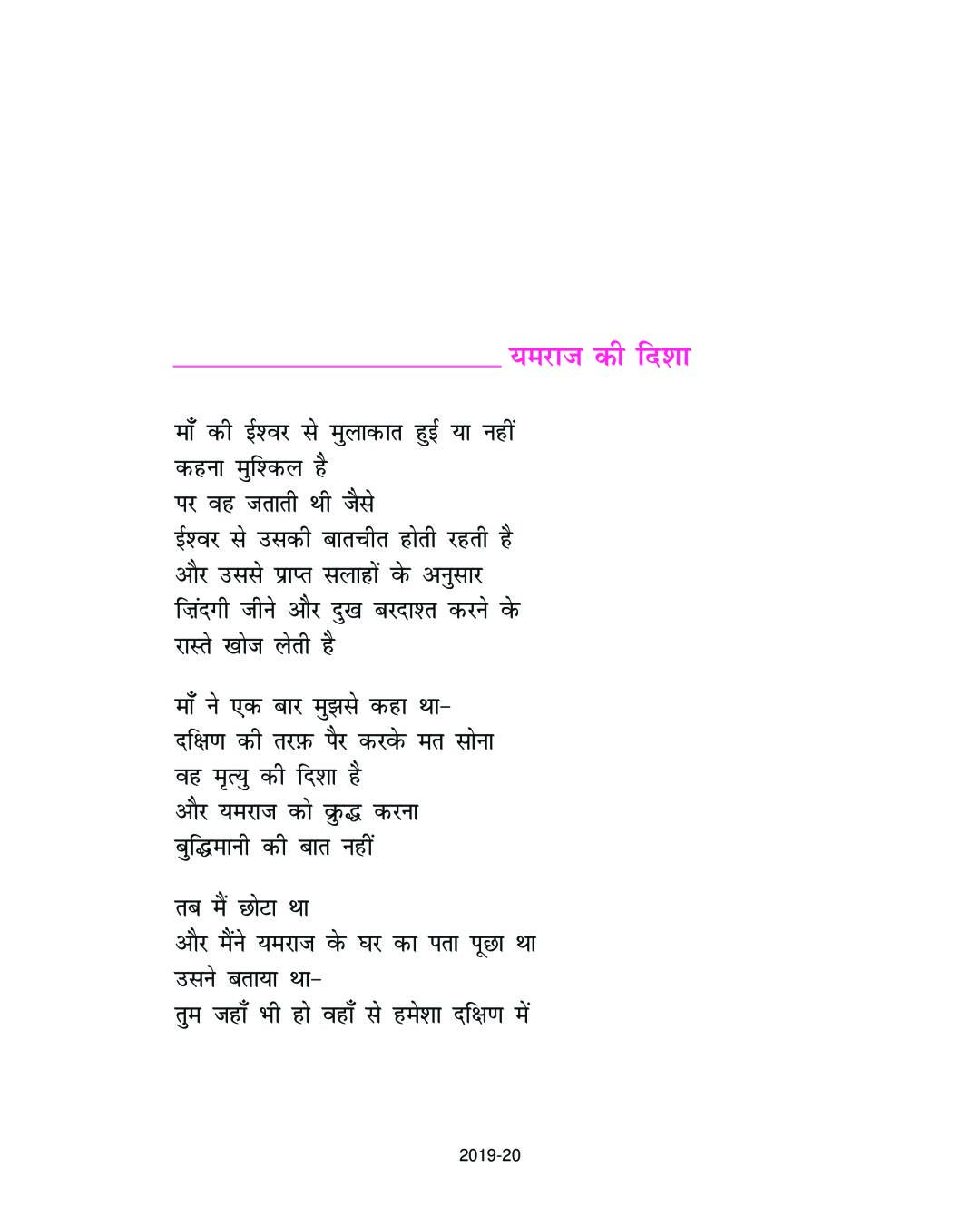 यमराज की दिशा

माँ की ईश्वर से मुलाकात हुई या नहीं
कहना मुश्किल है
पर वह जताती थी जैसे
ईश्वर से उसकी बातचीत होती रहती है
और उससे प्राप्त सलाहों के अनुसार
ज़िंदगी जीने और दुख बरदाश्त करने के
रास्ते खोज लेती है

माँ ने एक बार मुझसे कहा था–
दक्षिण की तरफ़ पैर करके मत सोना
वह मृत्यु की दिशा है
और यमराज को क्रुद्ध करना
बुद्धिमानी की बात नहीं

तब मैं छोटा था
और मैंने यमराज के घर का पता पूछा था
उसने बताया था–
तुम जहाँ भी हो वहाँ से हमेशा दक्षिण में

2019-20